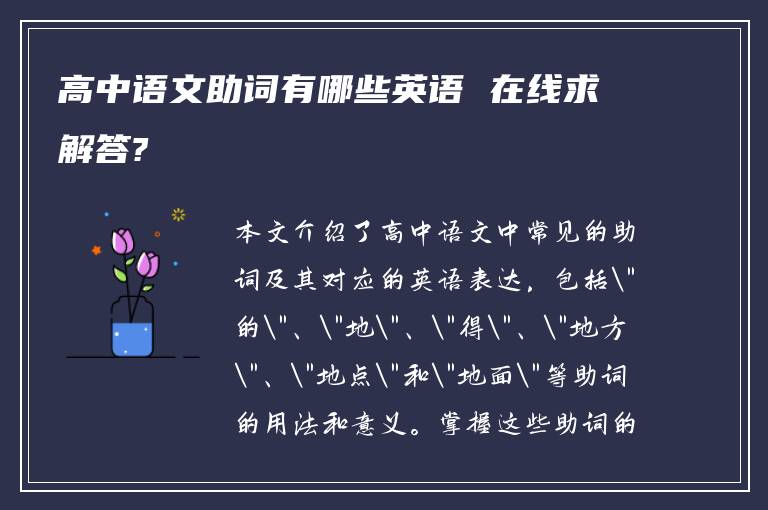 高中语文助词有哪些英语 在线求解答?

本文介绍了高中语文中常见的助词及其对应的英语表达，包括\"的\"、\"地\"、\"得\"、\"地方\"、\"地点\"和\"地面\"等助词的用法和意义。掌握这些助词的